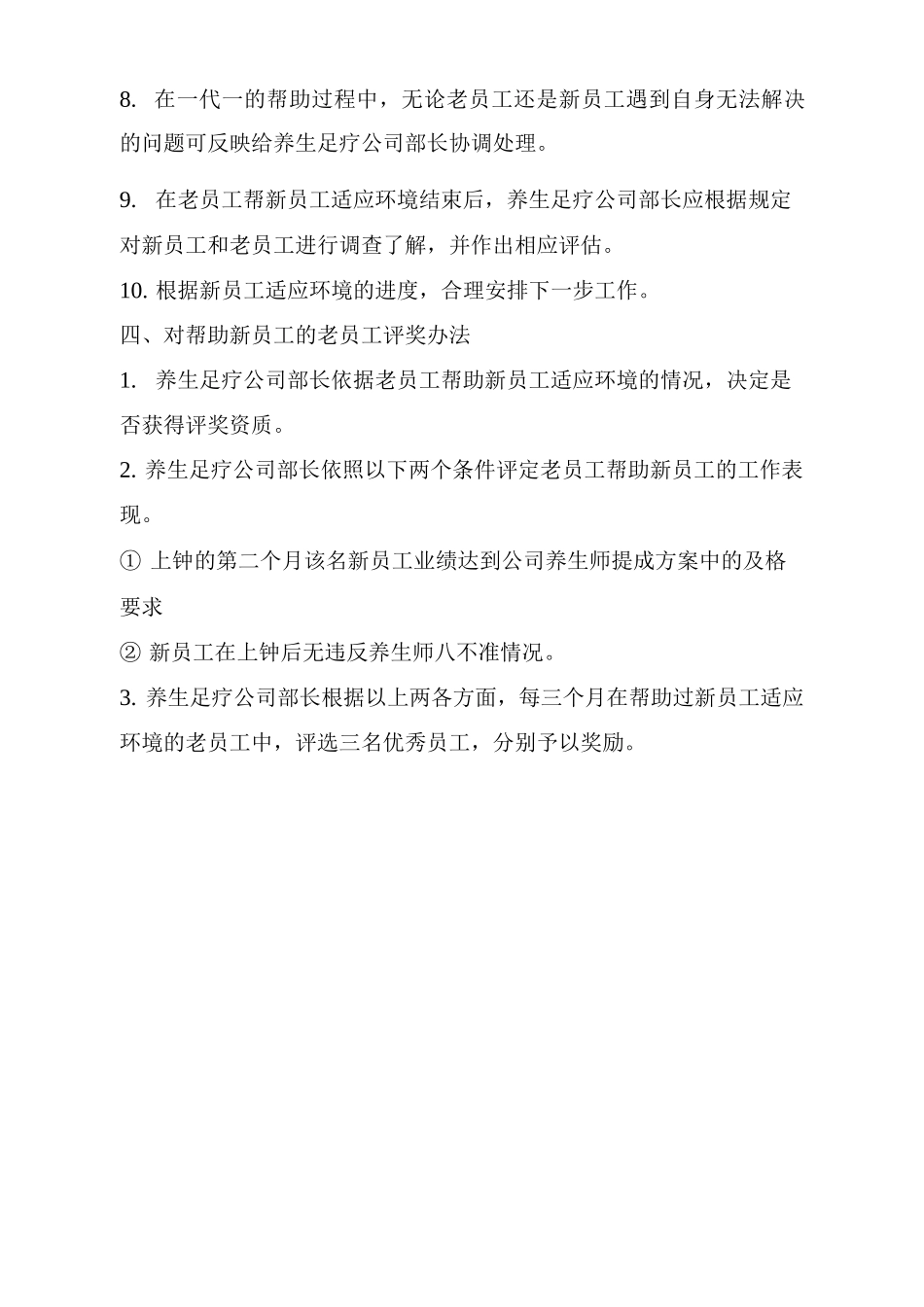 8. 在一代一的帮助过程中，无论老员工还是新员工遇到自身无法解决的问题可反映给养生足疗公司部长协调处理。

9. 在老员工帮新员工适应环境结束后，养生足疗公司部长应根据规定对新员工和老员工进行调查了解，并作出相应评估。

10. 根据新员工适应环境的进度，合理安排下一步工作。

四、对帮助新员工的老员工评奖办法

1. 养生足疗公司部长依据老员工帮助新员工适应环境的情况，决定是否获得评奖资质。

2. 养生足疗公司部长依照以下两个条件评定老员工帮助新员工的工作表现。

① 上钟的第二个月该名新员工业绩达到公司养生师提成方案中的及格要求

② 新员工在上钟后无违反养生师八不准情况。

3. 养生足疗公司部长根据以上两各方面，每三个月在帮助过新员工适应环境的老员工中，评选三名优秀员工，分别予以奖励。